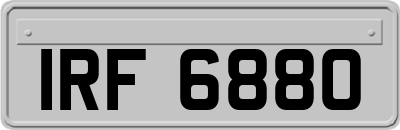 IRF 6880